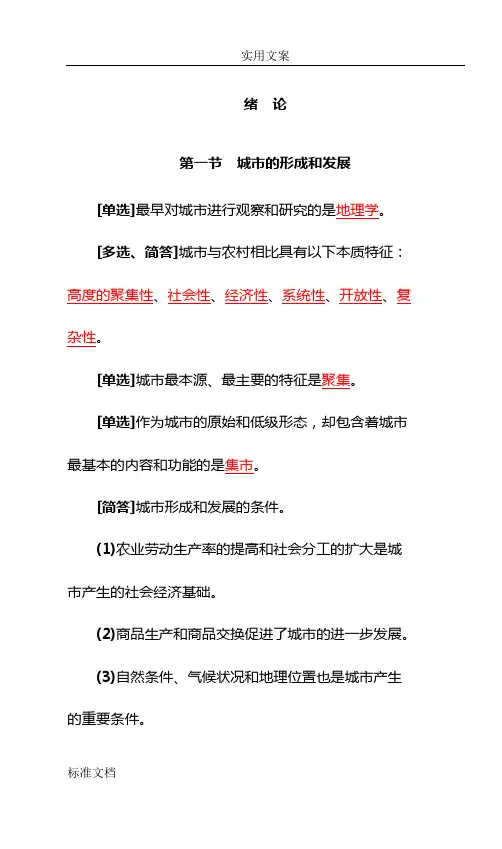 实用文案

绪 论

第一节 城市的形成和发展

[单选]最早对城市进行观察和研究的是地理学。

[多选、简答]城市与农村相比具有以下本质特征：高度的聚集性、社会性、经济性、系统性、开放性、复杂性。

[单选]城市最本源、最主要的特征是聚集。

[单选]作为城市的原始和低级形态，却包含着城市最基本的内容和功能的是集市。

[简答]城市形成和发展的条件。

(1)农业劳动生产率的提高和社会分工的扩大是城市产生的社会经济基础。

(2)商品生产和商品交换促进了城市的进一步发展。

(3)自然条件、气候状况和地理位置也是城市产生的重要条件。

标准文档